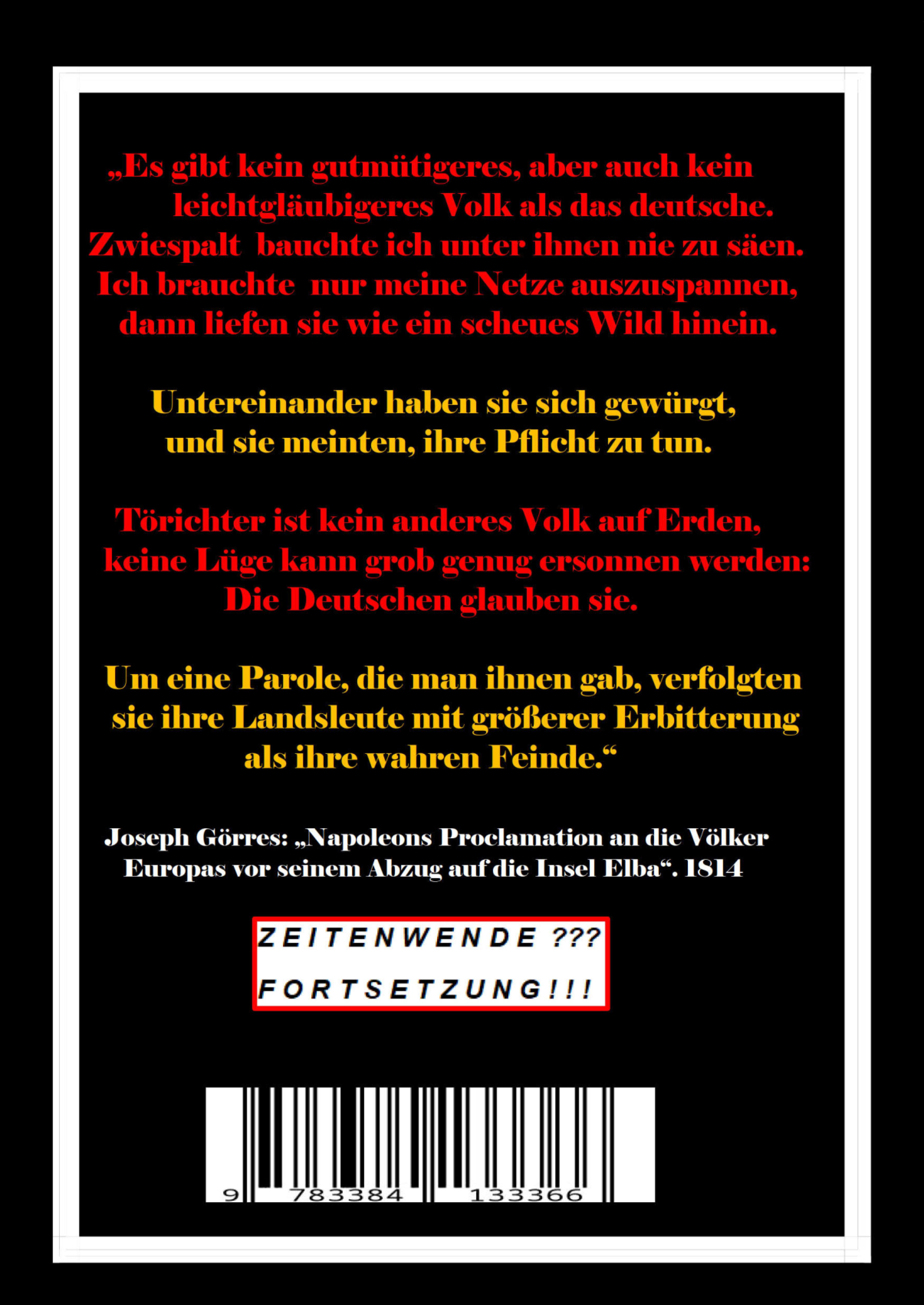 „Es gibt kein gutmütigeres, aber auch kein leichtgläubigeres Volk als das deutsche. Zwiespalt bauchte ich unter ihnen nie zu säen. Ich brauchte nur meine Netze auszuspannen, dann liefen sie wie ein scheues Wild hinein.

Untereinander haben sie sich gewürgt, und sie meinten, ihre Pflicht zu tun.

Törichter ist kein anderes Volk auf Erden, keine Lüge kann grob genug ersonnen werden: Die Deutschen glauben sie.

Um eine Parole, die man ihnen gab, verfolgten sie ihre Landsleute mit größerer Erbitterung als ihre wahren Feinde.“

Joseph Görres: „Napoleons Proclamation an die Völker Europas vor seinem Abzug auf die Insel Elba“. 1814

ZEITENWENDE ???

FORTSETZUNG!!!

9 783384 133366